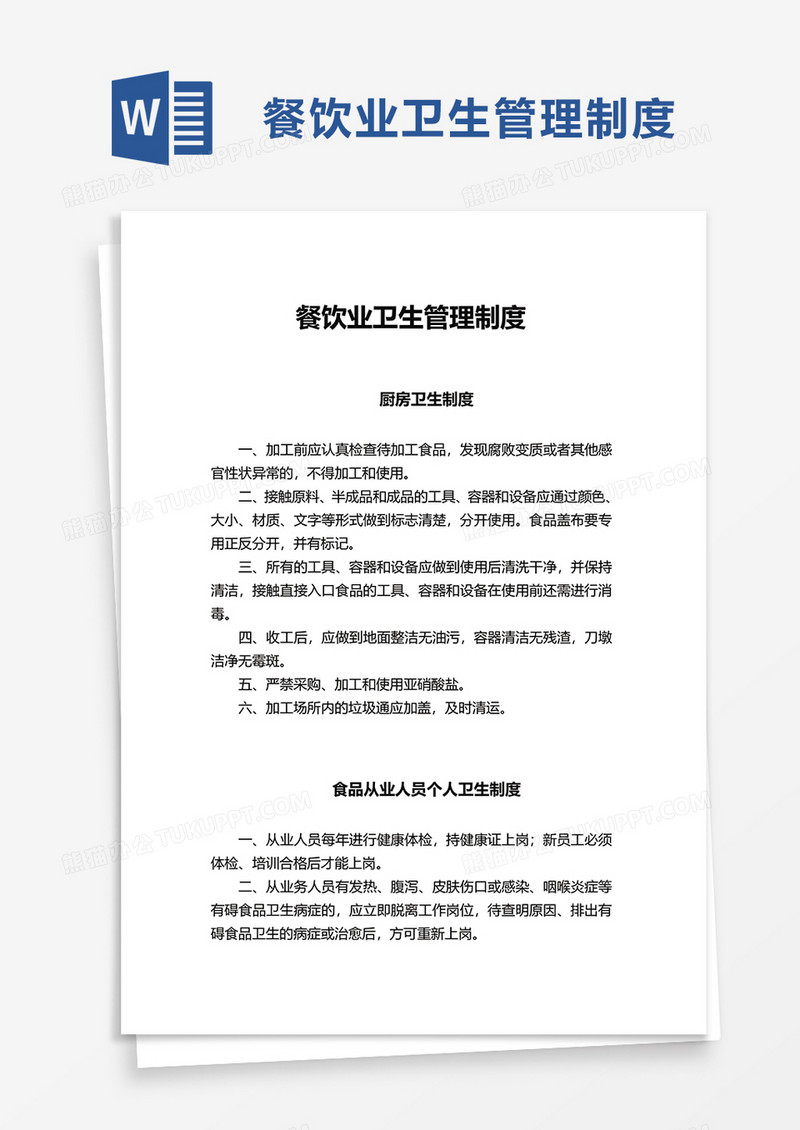 W

餐饮业卫生管理制度

熊猫办公 TUKUPPT.COM

餐饮业卫生管理制度

厨房卫生制度

一、加工前应认真检查待加工食品，发现腐败变质或者其他感官性状异常的，不得加工和使用。

二、接触原料、半成品和成品的工具、容器和设备应通过颜色、大小、材质、文字等形式做到标志清楚，分开使用。食品盖布要专用正反分开，并有标记。

三、所有的工具、容器和设备应做到使用后清洗干净，并保持清洁，接触直接入口食品的工具、容器和设备在使用前还需进行消毒。

四、收工后，应做到地面整洁无油污，容器清洁无残渣，刀墩洁净无霉斑。

五、严禁采购、加工和使用亚硝酸盐。

六、加工场所内的垃圾通应加盖，及时清运。

食品从业人员个人卫生制度

一、从业人员每年进行健康体检，持健康证上岗；新员工必须体检、培训合格后才能上岗。

二、从业务人员有发热、腹泻、皮肤伤口或感染、咽喉炎症等有碍食品卫生病症的，应立即脱离工作岗位，待查明原因、排出有碍食品卫生的病症或治愈后，方可重新上岗。